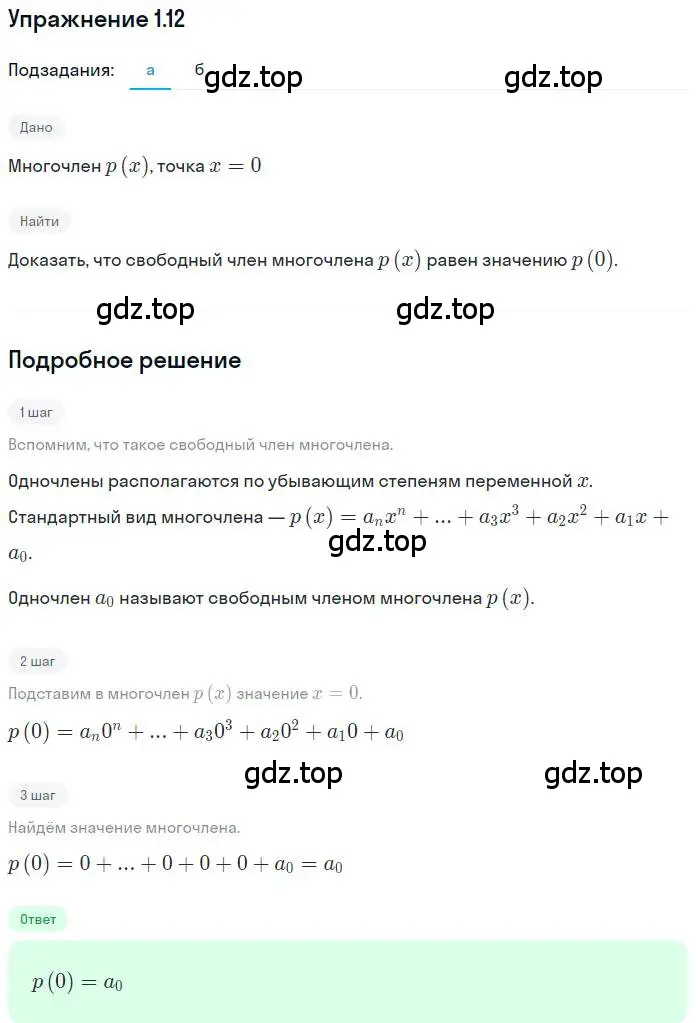 Упражнение 1.12

Подзадания: а б gdz.top gdz.top

Дано

Многочлен $p(x)$, точка $x = 0$

Найти

Доказать, что свободный член многочлена $p(x)$ равен значению $p(0)$.

gdz.top gdz.top

Подробное решение

1 шаг

Вспомним, что такое свободный член многочлена.

Одночлены располагаются по убывающим степеням переменной $x$.

Стандартный вид многочлена — $p(x) = a_n x^n + ... + a_3 x^3 + a_2 x^2 + a_1 x + a_0$.

gdz.top

Одночлен $a_0$ называют свободным членом многочлена $p(x)$.

2 шаг

Подставим в многочлен $p(x)$ значение $x = 0$.

$p(0) = a_n 0^n + ... + a_3 0^3 + a_2 0^2 + a_1 0 + a_0$

gdz.top gdz.top

3 шаг

Найдём значение многочлена.

$p(0) = 0 + ... + 0 + 0 + 0 + a_0 = a_0$

Ответ

$p(0) = a_0$